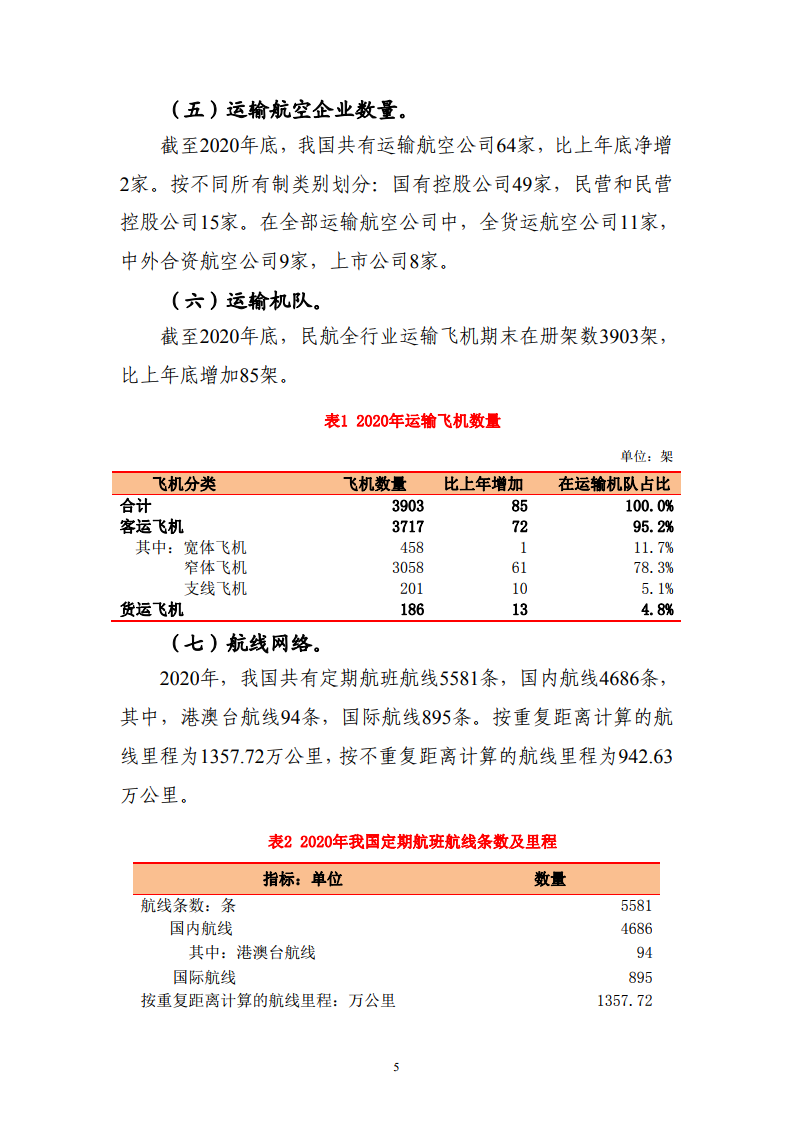 （五）运输航空企业数量。

截至2020年底，我国共有运输航空公司64家，比上年底净增2家。按不同所有制类别划分：国有控股公司49家，民营和民营控股公司15家。在全部运输航空公司中，全货运航空公司11家，中外合资航空公司9家，上市公司8家。

（六）运输机队。

截至2020年底，民航全行业运输飞机期末在册架数3903架，比上年底增加85架。

表1 2020年运输飞机数量

单位：架

| 飞机分类 | 飞机数量 | 比上年增加 | 在运输机队占比 |
|---|---|---|---|
| 合计 | 3903 | 85 | 100.0% |
| 客运飞机 | 3717 | 72 | 95.2% |
| 其中：宽体飞机 | 458 | 1 | 11.7% |
| 窄体飞机 | 3058 | 61 | 78.3% |
| 支线飞机 | 201 | 10 | 5.1% |
| 货运飞机 | 186 | 13 | 4.8% |

（七）航线网络。

2020年，我国共有定期航班航线5581条，国内航线4686条，其中，港澳台航线94条，国际航线895条。按重复距离计算的航线里程为1357.72万公里，按不重复距离计算的航线里程为942.63万公里。

表2 2020年我国定期航班航线条数及里程

| 指标：单位 | 数量 |
|---|---|
| 航线条数：条 | 5581 |
| 国内航线 | 4686 |
| 其中：港澳台航线 | 94 |
| 国际航线 | 895 |
| 按重复距离计算的航线里程：万公里 | 1357.72 |

5